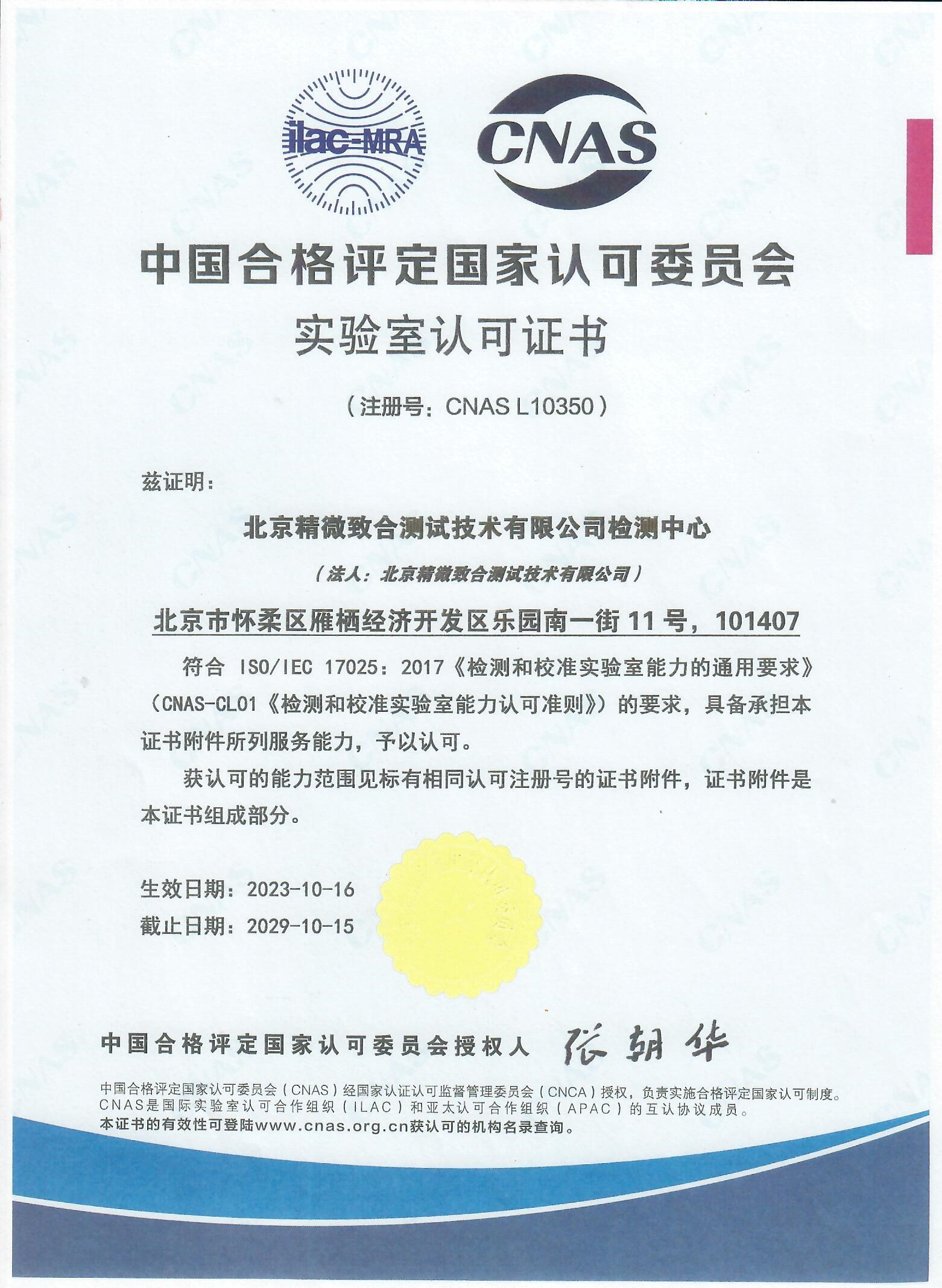 ilac-MRA

CNAS

中国合格评定国家认可委员会

实验室认可证书

（注册号：CNAS L10350）

兹证明：

北京精微致合测试技术有限公司检测中心

（法人：北京精微致合测试技术有限公司）

北京市怀柔区雁栖经济开发区乐园南一街 11 号，101407

符合 ISO/IEC 17025：2017《检测和校准实验室能力的通用要求》（CNAS-CL01《检测和校准实验室能力认可准则》）的要求，具备承担本证书附件所列服务能力，予以认可。

获认可的能力范围见标有相同认可注册号的证书附件，证书附件是本证书组成部分。

生效日期：2023-10-16
截止日期：2029-10-15

中国合格评定国家认可委员会授权人 张朝华

中国合格评定国家认可委员会（CNAS）经国家认证认可监督管理委员会（CNCA）授权，负责实施合格评定国家认可制度。
CNAS是国际实验室认可合作组织（ILAC）和亚太认可合作组织（APAC）的互认协议成员。
本证书的有效性可登陆www.cnas.org.cn获认可的机构名录查询。